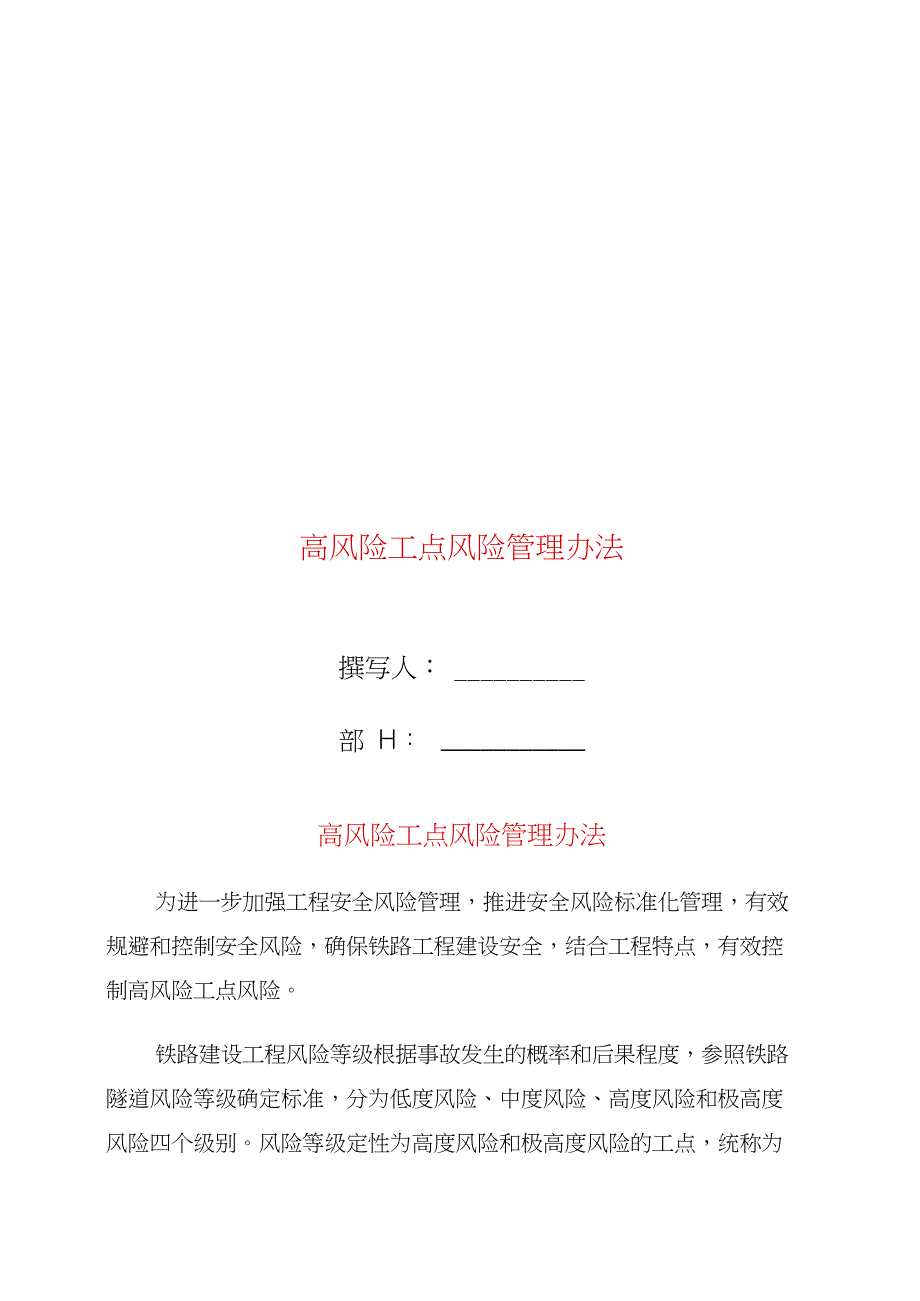 高风险工点风险管理办法

撰写人：__________

部 H：__________

高风险工点风险管理办法

为进一步加强工程安全风险管理，推进安全风险标准化管理，有效规避和控制安全风险，确保铁路工程建设安全，结合工程特点，有效控制高风险工点风险。

铁路建设工程风险等级根据事故发生的概率和后果程度，参照铁路隧道风险等级确定标准，分为低度风险、中度风险、高度风险和极高度风险四个级别。风险等级定性为高度风险和极高度风险的工点，统称为